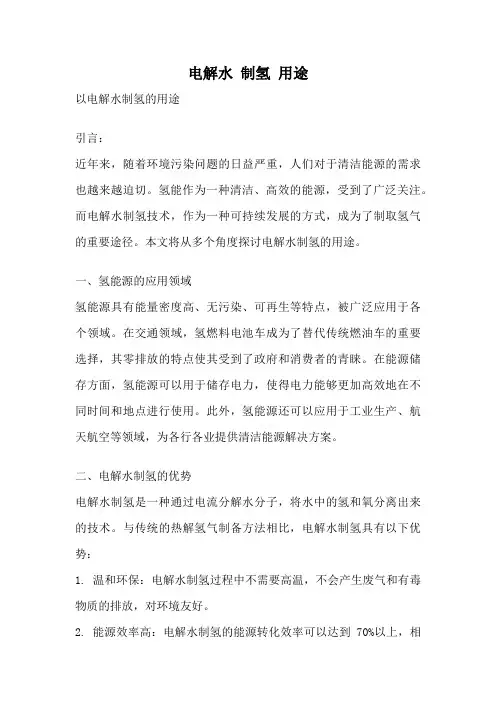 电解水 制氢 用途

以电解水制氢的用途

引言：

近年来，随着环境污染问题的日益严重，人们对于清洁能源的需求也越来越迫切。氢能作为一种清洁、高效的能源，受到了广泛关注。而电解水制氢技术，作为一种可持续发展的方式，成为了制取氢气的重要途径。本文将从多个角度探讨电解水制氢的用途。

一、氢能源的应用领域

氢能源具有能量密度高、无污染、可再生等特点，被广泛应用于各个领域。在交通领域，氢燃料电池车成为了替代传统燃油车的重要选择，其零排放的特点使其受到了政府和消费者的青睐。在能源储存方面，氢能源可以用于储存电力，使得电力能够更加高效地在不同时间和地点进行使用。此外，氢能源还可以应用于工业生产、航天航空等领域，为各行各业提供清洁能源解决方案。

二、电解水制氢的优势

电解水制氢是一种通过电流分解水分子，将水中的氢和氧分离出来的技术。与传统的热解氢气制备方法相比，电解水制氢具有以下优势：

1. 温和环保：电解水制氢过程中不需要高温，不会产生废气和有毒物质的排放，对环境友好。

2. 能源效率高：电解水制氢的能源转化效率可以达到 70%以上，相